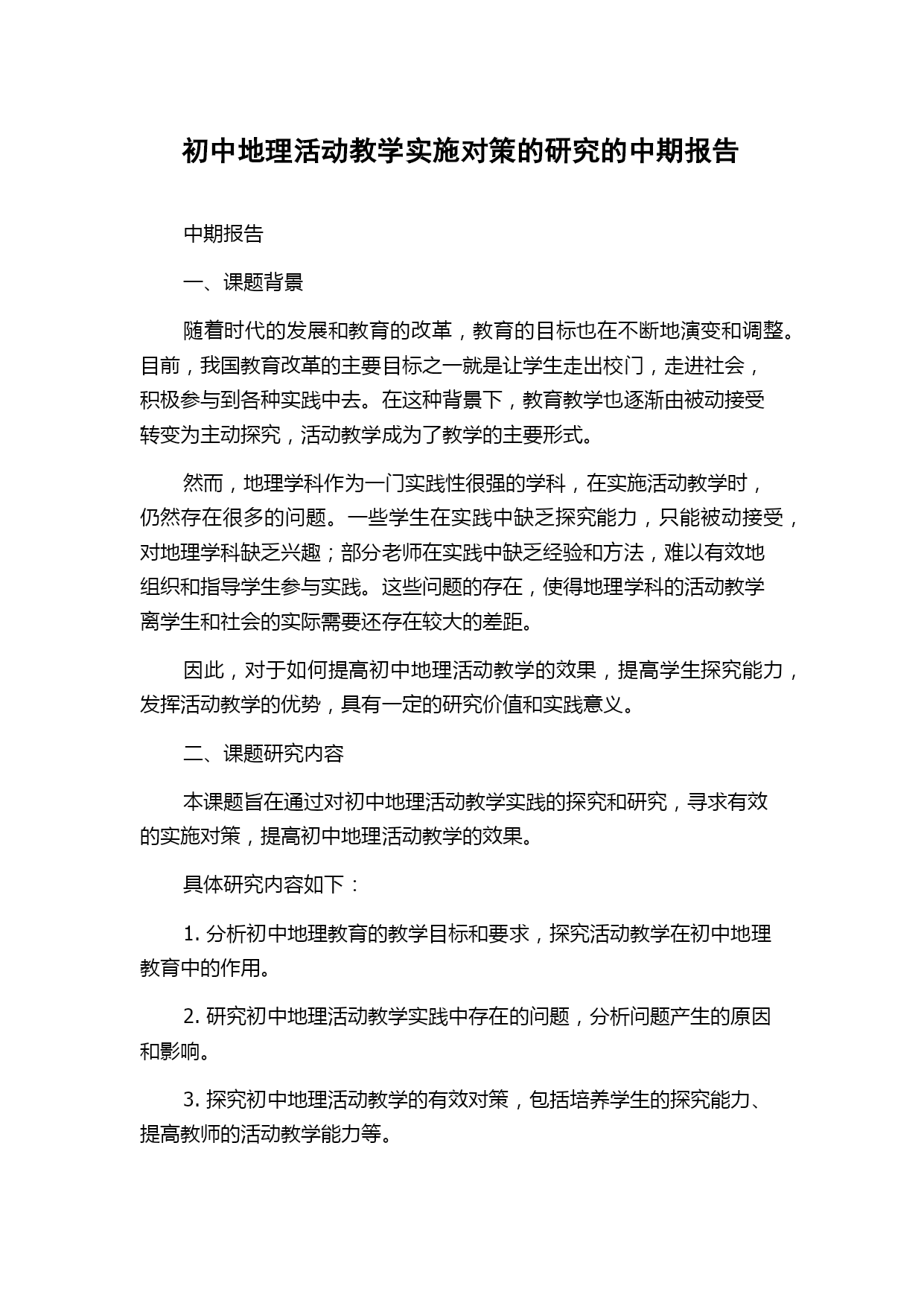 初中地理活动教学实施对策的研究的中期报告

中期报告

一、课题背景

随着时代的发展和教育的改革，教育的目标也在不断地演变和调整。目前，我国教育改革的主要目标之一就是让学生走出校门，走进社会，积极参与到各种实践中去。在这种背景下，教育教学也逐渐由被动接受转变为主动探究，活动教学成为了教学的主要形式。

然而，地理学科作为一门实践性很强的学科，在实施活动教学时，仍然存在很多的问题。一些学生在实践中缺乏探究能力，只能被动接受，对地理学科缺乏兴趣；部分老师在实践中缺乏经验和方法，难以有效地组织和指导学生参与实践。这些问题的存在，使得地理学科的活动教学离学生和社会的实际需要还存在较大的差距。

因此，对于如何提高初中地理活动教学的效果，提高学生探究能力，发挥活动教学的优势，具有一定的研究价值和实践意义。

二、课题研究内容

本课题旨在通过对初中地理活动教学实践的探究和研究，寻求有效的实施对策，提高初中地理活动教学的效果。

具体研究内容如下：

1. 分析初中地理教育的教学目标和要求，探究活动教学在初中地理教育中的作用。

2. 研究初中地理活动教学实践中存在的问题，分析问题产生的原因和影响。

3. 探究初中地理活动教学的有效对策，包括培养学生的探究能力、提高教师的活动教学能力等。